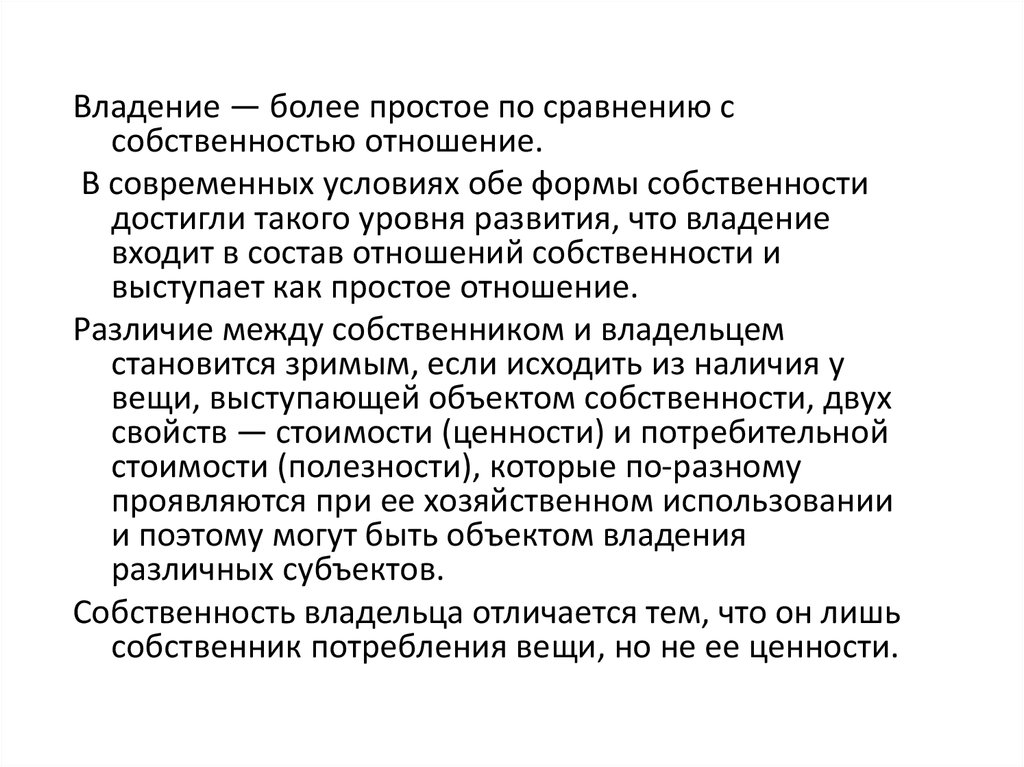 Владение — более простое по сравнению с собственностью отношение.

В современных условиях обе формы собственности достигли такого уровня развития, что владение входит в состав отношений собственности и выступает как простое отношение.

Различие между собственником и владельцем становится зримым, если исходить из наличия у вещи, выступающей объектом собственности, двух свойств — стоимости (ценности) и потребительной стоимости (полезности), которые по-разному проявляются при ее хозяйственном использовании и поэтому могут быть объектом владения различных субъектов.

Собственность владельца отличается тем, что он лишь собственник потребления вещи, но не ее ценности.